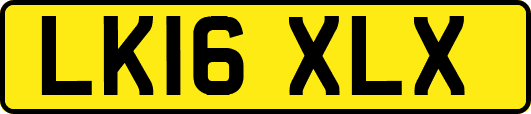 LK16 XLX